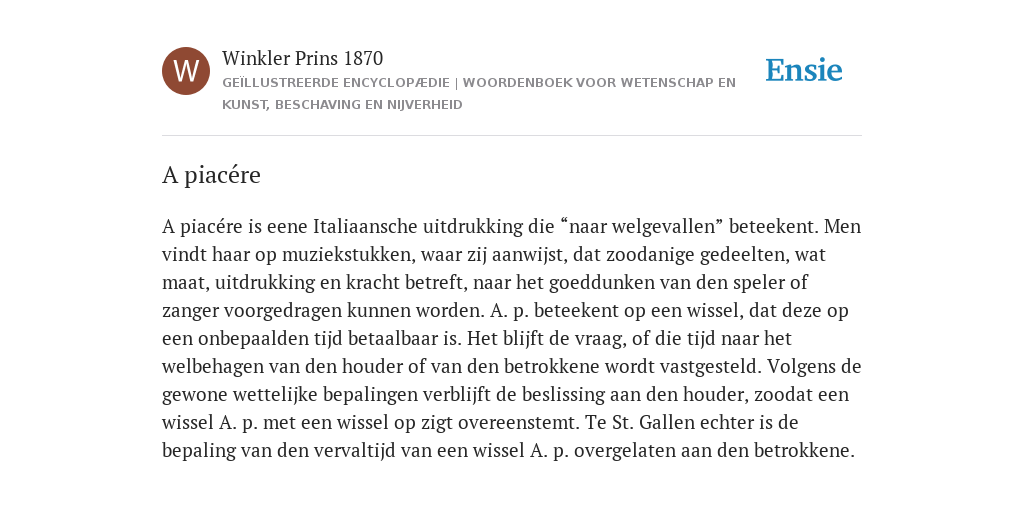 W

Winkler Prins 1870

GEÏLLUSTREERDE ENCYCLOPÆDIE | WOORDENBOEK VOOR WETENSCHAP EN KUNST, BESCHAVING EN NIJVERHEID

Ensie

A piacére

A piacére is eene Italiaansche uitdrukking die “naar welgevallen” beteekent. Men vindt haar op muziekstukken, waar zij aanwijst, dat zoodanige gedeelten, wat maat, uitdrukking en kracht betreft, naar het goeddunken van den speler of zanger voorgedragen kunnen worden. A. p. beteekent op een wissel, dat deze op een onbepaalden tijd betaalbaar is. Het blijft de vraag, of die tijd naar het welbehagen van den houder of van den betrokkene wordt vastgesteld. Volgens de gewone wettelijke bepalingen verblijft de beslissing aan den houder, zoodat een wissel A. p. met een wissel op zigt overeenstemt. Te St. Gallen echter is de bepaling van den vervaltijd van een wissel A. p. overgelaten aan den betrokkene.